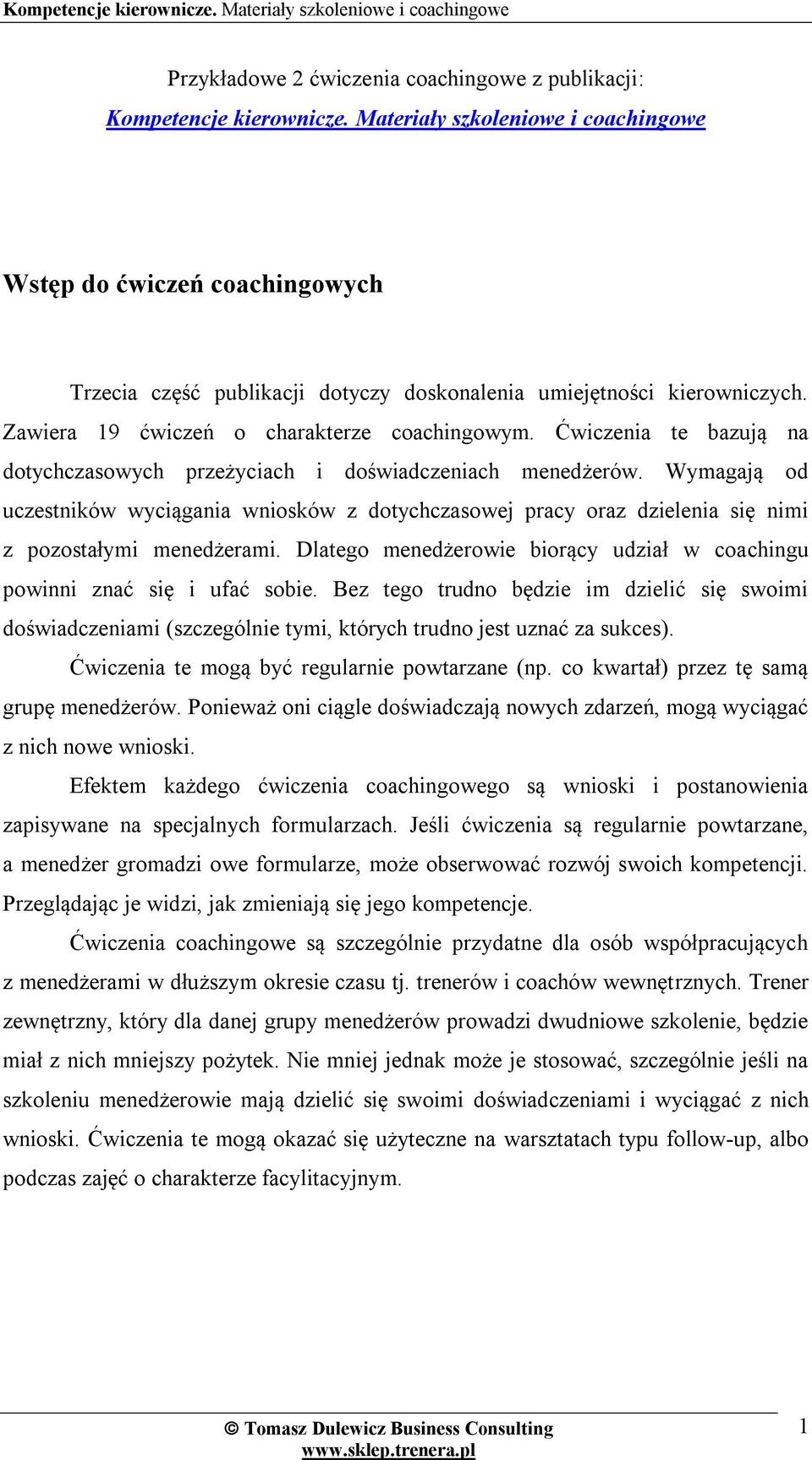 Kompetencje kierownicze. Materiały szkoleniowe i coachingowe

Przykładowe 2 ćwiczenia coachingowe z publikacji:
Kompetencje kierownicze. Materiały szkoleniowe i coachingowe

Wstęp do ćwiczeń coachingowych

Trzecia część publikacji dotyczy doskonalenia umiejętności kierowniczych. Zawiera 19 ćwiczeń o charakterze coachingowym. Ćwiczenia te bazują na dotychczasowych przeżyciach i doświadczeniach menedżerów. Wymagają od uczestników wyciągania wniosków z dotychczasowej pracy oraz dzielenia się nimi z pozostałymi menedżerami. Dlatego menedżerowie biorący udział w coachingu powinni znać się i ufać sobie. Bez tego trudno będzie im dzielić się swoimi doświadczeniami (szczególnie tymi, których trudno jest uznać za sukces).

Ćwiczenia te mogą być regularnie powtarzane (np. co kwartał) przez tę samą grupę menedżerów. Ponieważ oni ciągle doświadczają nowych zdarzeń, mogą wyciągać z nich nowe wnioski.

Efektem każdego ćwiczenia coachingowego są wnioski i postanowienia zapisywane na specjalnych formularzach. Jeśli ćwiczenia są regularnie powtarzane, a menedżer gromadzi owe formularze, może obserwować rozwój swoich kompetencji. Przeglądając je widzi, jak zmieniają się jego kompetencje.

Ćwiczenia coachingowe są szczególnie przydatne dla osób współpracujących z menedżerami w dłuższym okresie czasu tj. trenerów i coachów wewnętrznych. Trener zewnętrzny, który dla danej grupy menedżerów prowadzi dwudniowe szkolenie, będzie miał z nich mniejszy pożytek. Nie mniej jednak może je stosować, szczególnie jeśli na szkoleniu menedżerowie mają dzielić się swoimi doświadczeniami i wyciągać z nich wnioski. Ćwiczenia te mogą okazać się użyteczne na warsztatach typu follow-up, albo podczas zajęć o charakterze facylitacyjnym.

© Tomasz Dulewicz Business Consulting
www.sklep.trenera.pl
1